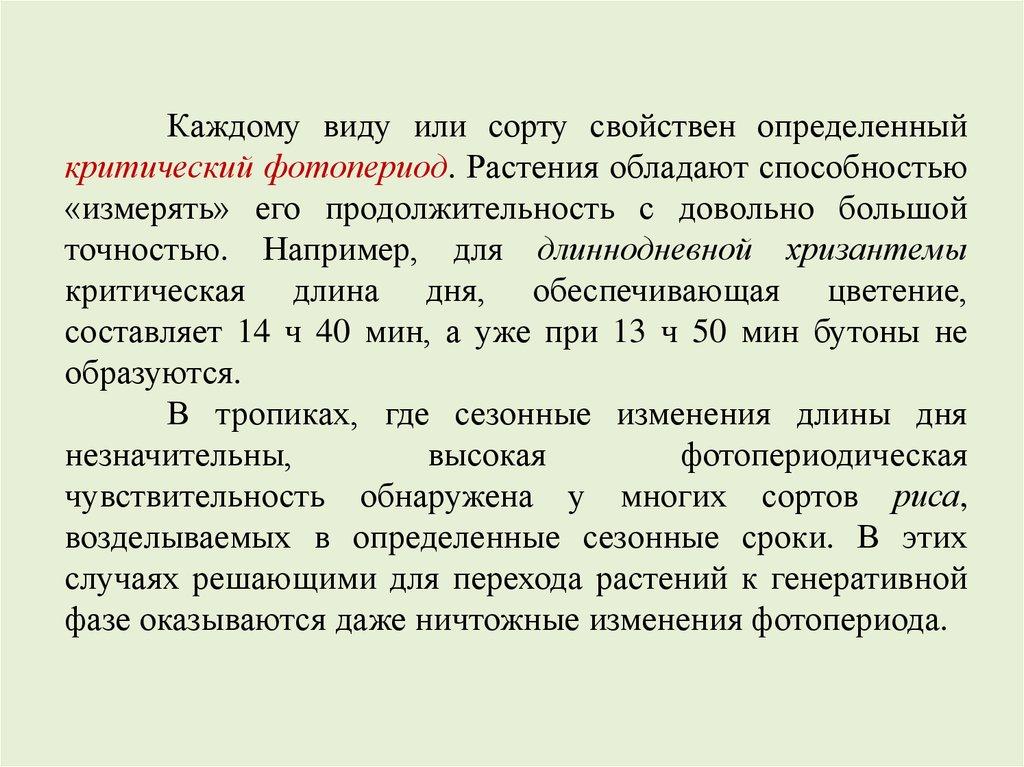 Каждому виду или сорту свойствен определенный критический фотопериод. Растения обладают способностью «измерять» его продолжительность с довольно большой точностью. Например, для длиннодневной хризантемы критическая длина дня, обеспечивающая цветение, составляет 14 ч 40 мин, а уже при 13 ч 50 мин бутоны не образуются.

В тропиках, где сезонные изменения длины дня незначительны, высокая фотопериодическая чувствительность обнаружена у многих сортов риса, возделываемых в определенные сезонные сроки. В этих случаях решающими для перехода растений к генеративной фазе оказываются даже ничтожные изменения фотопериода.